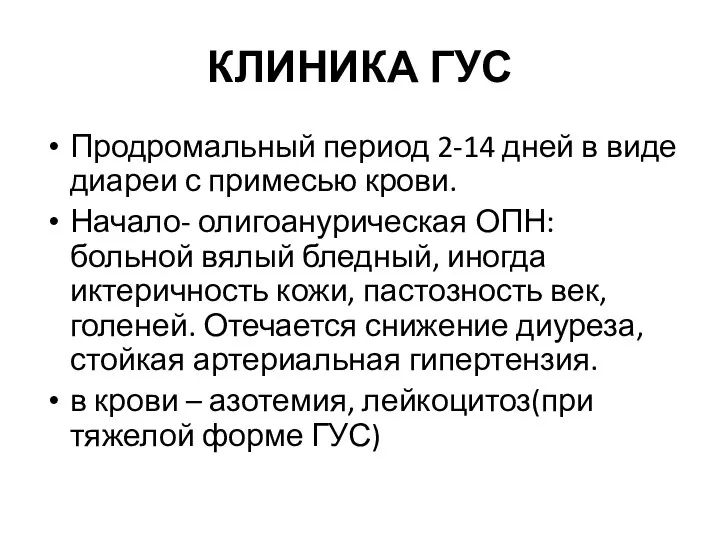 КЛИНИКА ГУС

• Продромальный период 2-14 дней в виде диареи с примесью крови.
• Начало- олигоанурическая ОПН: больной вялый бледный, иногда иктеричность кожи, пастозность век, голеней. Отечается снижение диуреза, стойкая артериальная гипертензия.
• в крови – азотемия, лейкоцитоз(при тяжелой форме ГУС)